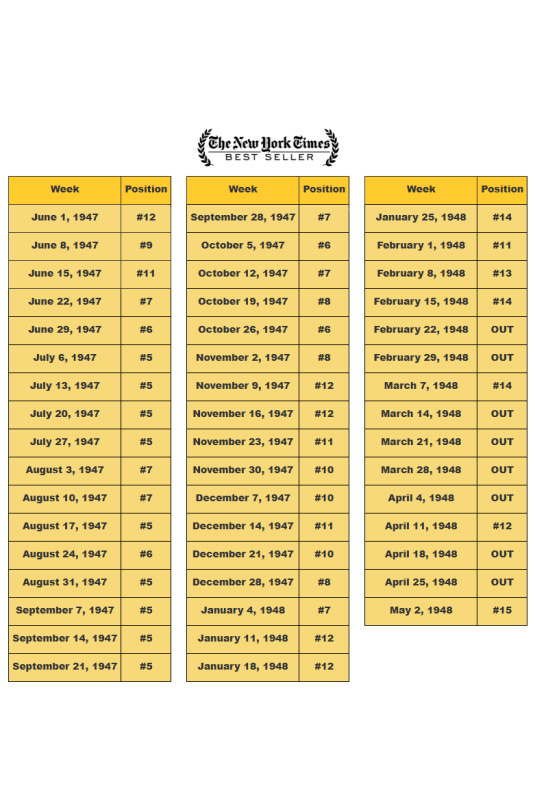 The New York Times
BEST SELLER

| Week | Position |
|---|---|
| June 1, 1947 | #12 |
| June 8, 1947 | #9 |
| June 15, 1947 | #11 |
| June 22, 1947 | #7 |
| June 29, 1947 | #6 |
| July 6, 1947 | #5 |
| July 13, 1947 | #5 |
| July 20, 1947 | #5 |
| July 27, 1947 | #5 |
| August 3, 1947 | #7 |
| August 10, 1947 | #7 |
| August 17, 1947 | #5 |
| August 24, 1947 | #6 |
| August 31, 1947 | #5 |
| September 7, 1947 | #5 |
| September 14, 1947 | #5 |
| September 21, 1947 | #5 |

| Week | Position |
|---|---|
| September 28, 1947 | #7 |
| October 5, 1947 | #6 |
| October 12, 1947 | #7 |
| October 19, 1947 | #8 |
| October 26, 1947 | #6 |
| November 2, 1947 | #8 |
| November 9, 1947 | #12 |
| November 16, 1947 | #12 |
| November 23, 1947 | #11 |
| November 30, 1947 | #10 |
| December 7, 1947 | #10 |
| December 14, 1947 | #11 |
| December 21, 1947 | #10 |
| December 28, 1947 | #8 |
| January 4, 1948 | #7 |
| January 11, 1948 | #12 |
| January 18, 1948 | #12 |

| Week | Position |
|---|---|
| January 25, 1948 | #14 |
| February 1, 1948 | #11 |
| February 8, 1948 | #13 |
| February 15, 1948 | #14 |
| February 22, 1948 | OUT |
| February 29, 1948 | OUT |
| March 7, 1948 | #14 |
| March 14, 1948 | OUT |
| March 21, 1948 | OUT |
| March 28, 1948 | OUT |
| April 4, 1948 | OUT |
| April 11, 1948 | #12 |
| April 18, 1948 | OUT |
| April 25, 1948 | OUT |
| May 2, 1948 | #15 |